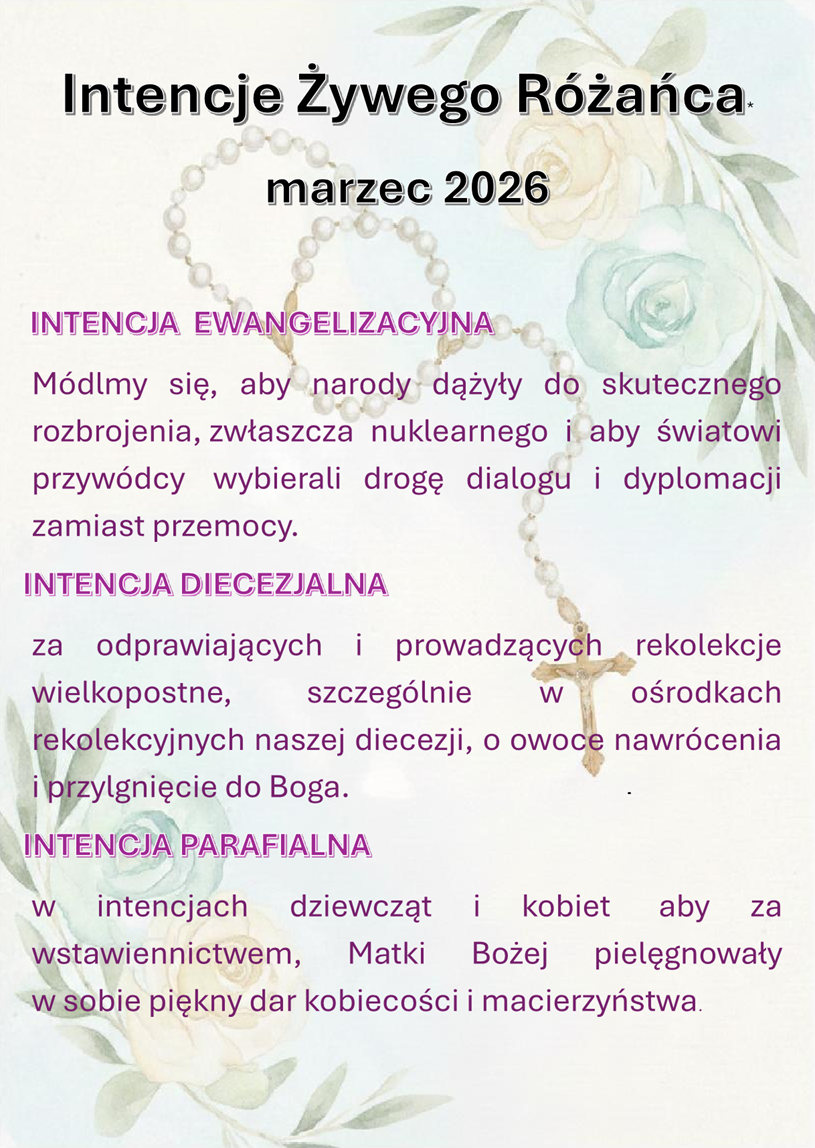 Intencje Żywego Różańca

marzec 2026

INTENCJA EWANGELIZACYJNA

Módlmy się, aby narody dążyły do skutecznego rozbrojenia, zwłaszcza nuklearnego i aby światowi przywódcy wybierali drogę dialogu i dyplomacji zamiast przemocy.

INTENCJA DIECEZJALNA

za odprawiających i prowadzących rekolekcje wielkopostne, szczególnie w ośrodkach rekolekcyjnych naszej diecezji, o owoce nawrócenia i przylgnięcie do Boga.

INTENCJA PARAFIALNA

w intencjach dziewcząt i kobiet aby za wstawiennictwem, Matki Bożej pielęgnowały w sobie piękny dar kobiecości i macierzyństwa.